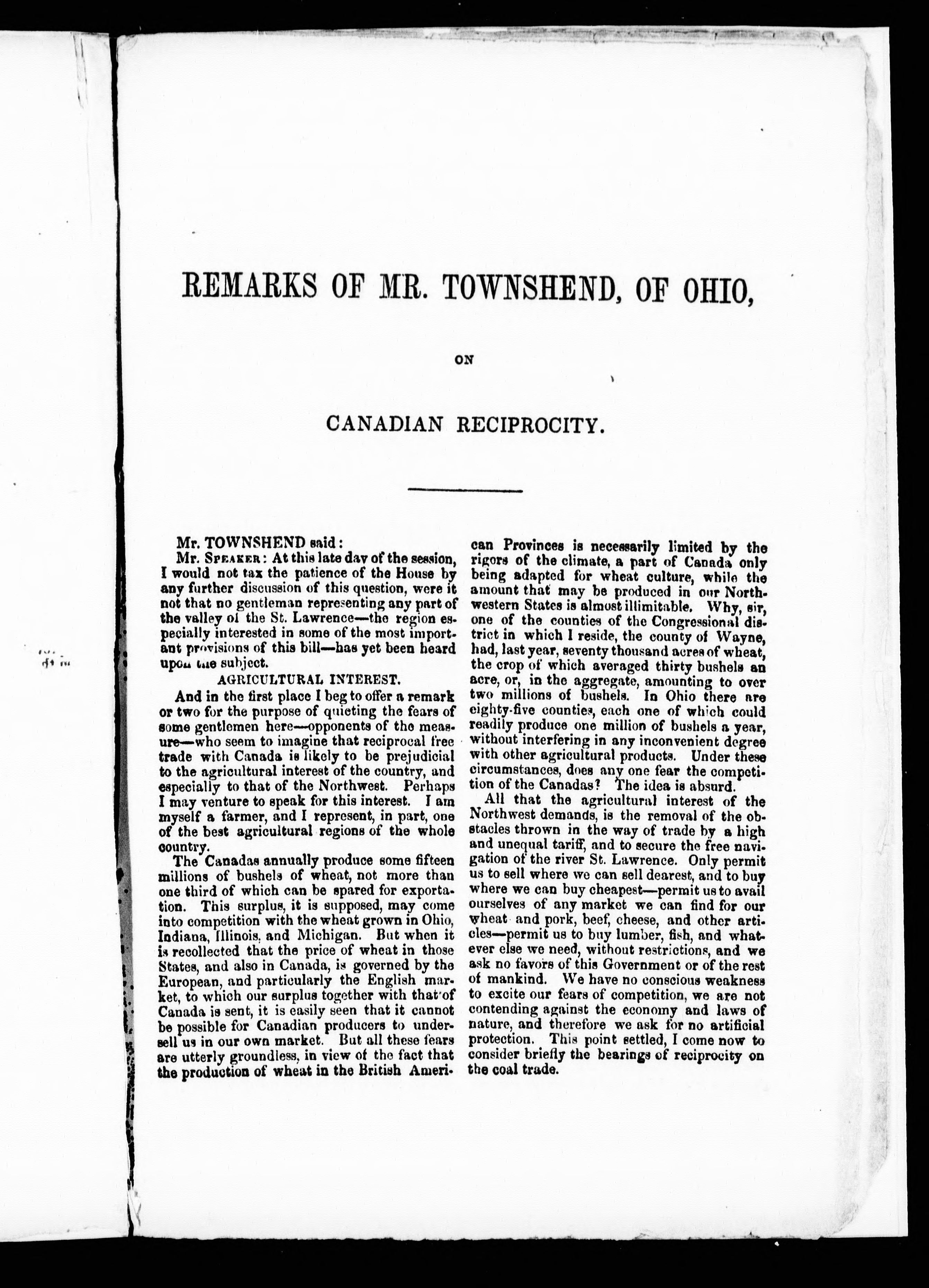 REMARKS OF MR. TOWNSHEND, OF OHIO,

ON

CANADIAN RECIPROCITY.

Mr. TOWNSHEND said:

Mr. SPEAKER: At this late day of the session, I would not tax the patience of the House by any further discussion of this question, were it not that no gentleman representing any part of the valley of the St. Lawrence—the region especially interested in some of the most important provisions of this bill—has yet been heard upon the subject.

AGRICULTURAL INTEREST.

And in the first place I beg to offer a remark or two for the purpose of quieting the fears of some gentlemen here—opponents of the measure—who seem to imagine that reciprocal free trade with Canada is likely to be prejudicial to the agricultural interest of the country, and especially to that of the Northwest. Perhaps I may venture to speak for this interest. I am myself a farmer, and I represent, in part, one of the best agricultural regions of the whole country.

The Canadas annually produce some fifteen millions of bushels of wheat, not more than one third of which can be spared for exportation. This surplus, it is supposed, may come into competition with the wheat grown in Ohio, Indiana, Illinois, and Michigan. But when it is recollected that the price of wheat in those States, and also in Canada, is governed by the European, and particularly the English market, to which our surplus together with that of Canada is sent, it is easily seen that it cannot be possible for Canadian producers to undersell us in our own market. But all these fears are utterly groundless, in view of the fact that the production of wheat in the British American Provinces is necessarily limited by the rigors of the climate, a part of Canada only being adapted for wheat culture, while the amount that may be produced in our Northwestern States is almost illimitable. Why, sir, one of the counties of the Congressional district in which I reside, the county of Wayne, had, last year, seventy thousand acres of wheat, the crop of which averaged thirty bushels an acre, or, in the aggregate, amounting to over two millions of bushels. In Ohio there are eighty-five counties, each one of which could readily produce one million of bushels a year, without interfering in any inconvenient degree with other agricultural products. Under these circumstances, does any one fear the competition of the Canadas? The idea is absurd.

All that the agricultural interest of the Northwest demands, is the removal of the obstacles thrown in the way of trade by a high and unequal tariff, and to secure the free navigation of the river St. Lawrence. Only permit us to sell where we can sell dearest, and to buy where we can buy cheapest—permit us to avail ourselves of any market we can find for our wheat and pork, beef, cheese, and other articles—permit us to buy lumber, fish, and whatever else we need, without restrictions, and we ask no favors of this Government or of the rest of mankind. We have no conscious weakness to excite our fears of competition, we are not contending against the economy and laws of nature, and therefore we ask for no artificial protection. This point settled, I come now to consider briefly the bearings of reciprocity on the coal trade.